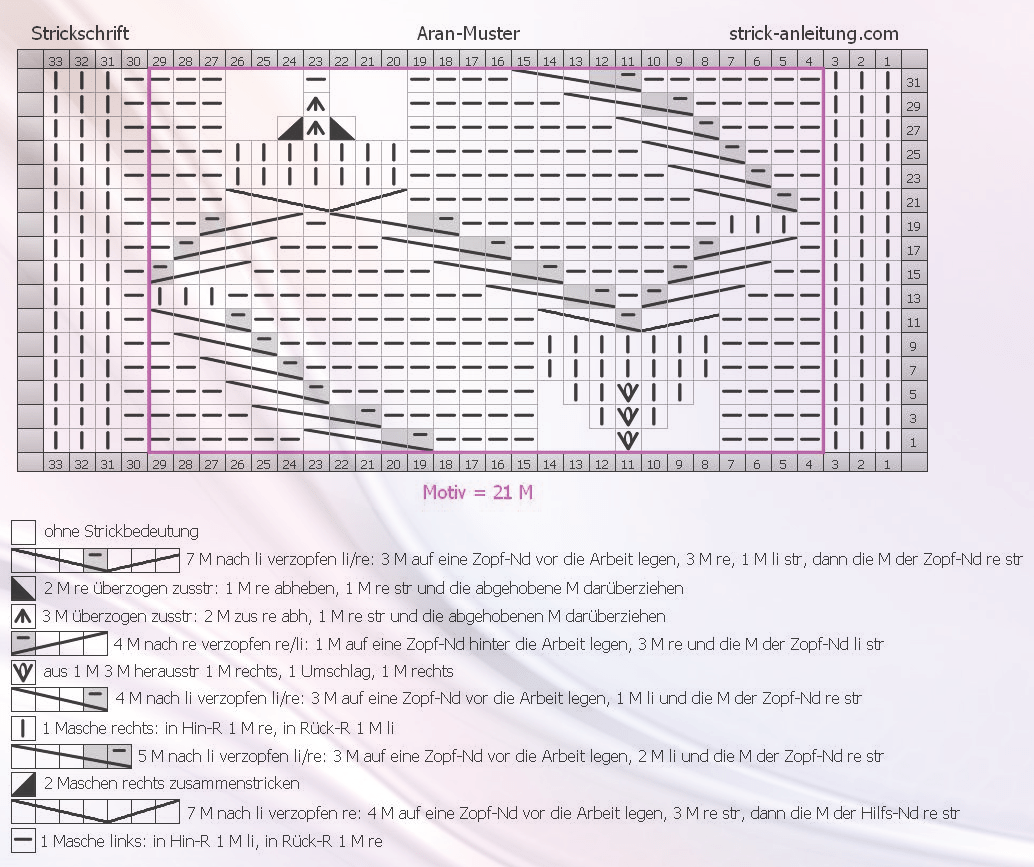 Strickschrift Aran-Muster strick-anleitung.com

33 32 31 30 29 28 27 26 25 24 23 22 21 20 19 18 17 16 15 14 13 12 11 10 9 8 7 6 5 4 3 2 1

31
29
27
25
23
21
19
17
15
13
11
9
7
5
3
1

33 32 31 30 29 28 27 26 25 24 23 22 21 20 19 18 17 16 15 14 13 12 11 10 9 8 7 6 5 4 3 2 1

Motiv = 21 M

ohne Strickbedeutung

7 M nach li verzopfen li/re: 3 M auf eine Zopf-Nd vor die Arbeit legen, 3 M re, 1 M li str, dann die M der Zopf-Nd re str

2 M re überzogen zusstr: 1 M re abheben, 1 M re str und die abgehobene M darüberziehen

3 M überzogen zusstr: 2 M zus re abh, 1 M re str und die abgehobenen M darüberziehen

4 M nach re verzopfen re/li: 1 M auf eine Zopf-Nd hinter die Arbeit legen, 3 M re und die M der Zopf-Nd li str

aus 1 M 3 M herausstr 1 M rechts, 1 Umschlag, 1 M rechts

4 M nach li verzopfen li/re: 3 M auf eine Zopf-Nd vor die Arbeit legen, 1 M li und die M der Zopf-Nd re str

1 Masche rechts: in Hin-R 1 M re, in Rück-R 1 M li

5 M nach li verzopfen li/re: 3 M auf eine Zopf-Nd vor die Arbeit legen, 2 M li und die M der Zopf-Nd re str

2 Maschen rechts zusammenstricken

7 M nach li verzopfen re: 4 M auf eine Zopf-Nd vor die Arbeit legen, 3 M re str, dann die M der Hilfs-Nd re str

1 Masche links: in Hin-R 1 M li, in Rück-R 1 M re